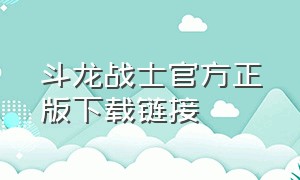 斗龙战士官方正版下载链接